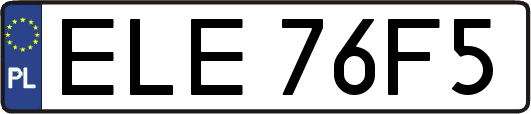 PL

ELE 76F5